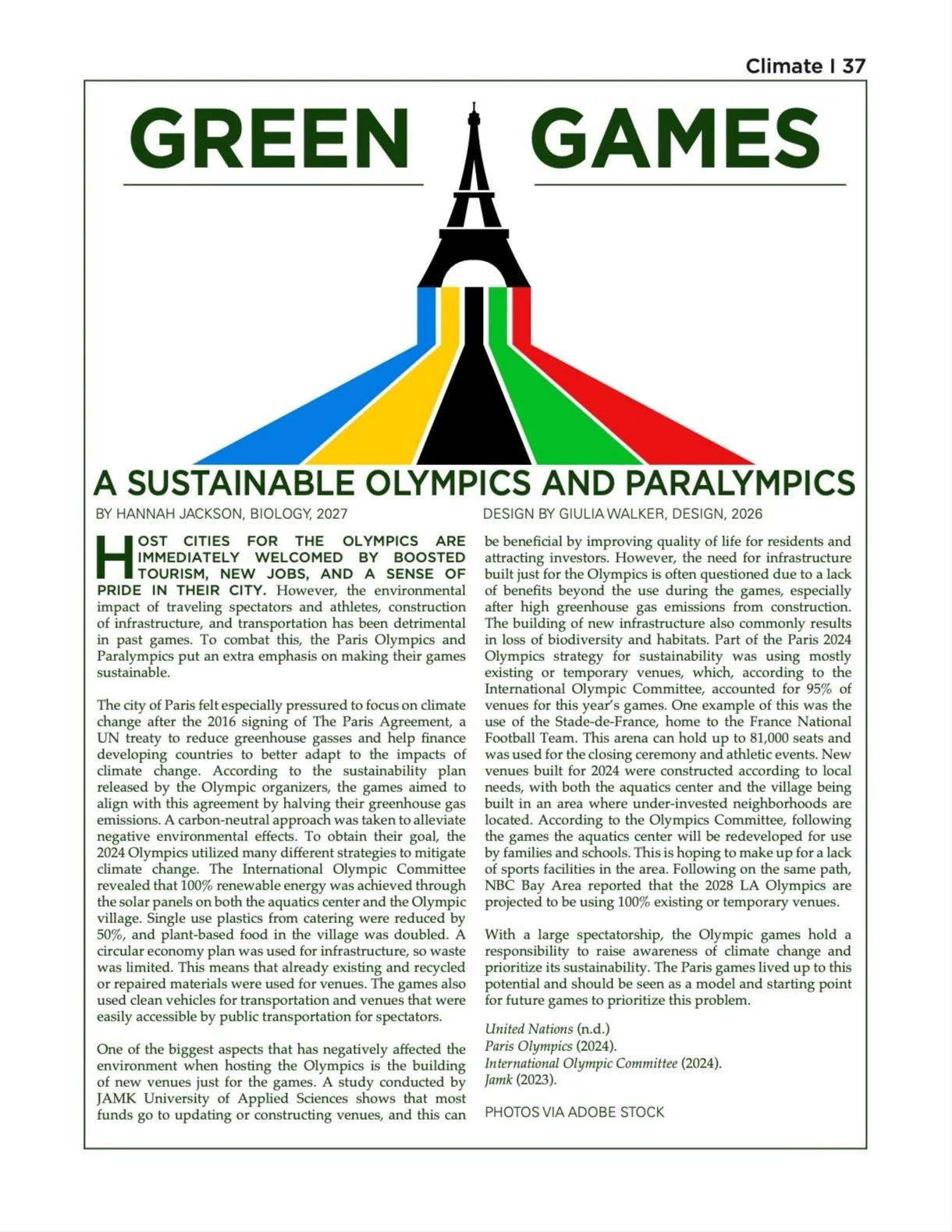 Climate I 37

GREEN GAMES

A SUSTAINABLE OLYMPICS AND PARALYMPICS

BY HANNAH JACKSON, BIOLOGY, 2027

DESIGN BY GIULIA WALKER, DESIGN, 2026

HOST CITIES FOR THE OLYMPICS ARE IMMEDIATELY WELCOMED BY BOOSTED TOURISM, NEW JOBS, AND A SENSE OF PRIDE IN THEIR CITY. However, the environmental impact of traveling spectators and athletes, construction of infrastructure, and transportation has been detrimental in past games. To combat this, the Paris Olympics and Paralympics put an extra emphasis on making their games sustainable.

The city of Paris felt especially pressured to focus on climate change after the 2016 signing of The Paris Agreement, a UN treaty to reduce greenhouse gasses and help finance developing countries to better adapt to the impacts of climate change. According to the sustainability plan released by the Olympic organizers, the games aimed to align with this agreement by halving their greenhouse gas emissions. A carbon-neutral approach was taken to alleviate negative environmental effects. To obtain their goal, the 2024 Olympics utilized many different strategies to mitigate climate change. The International Olympic Committee revealed that 100% renewable energy was achieved through the solar panels on both the aquatics center and the Olympic village. Single use plastics from catering were reduced by 50%, and plant-based food in the village was doubled. A circular economy plan was used for infrastructure, so waste was limited. This means that already existing and recycled or repaired materials were used for venues. The games also used clean vehicles for transportation and venues that were easily accessible by public transportation for spectators.

One of the biggest aspects that has negatively affected the environment when hosting the Olympics is the building of new venues just for the games. A study conducted by JAMK University of Applied Sciences shows that most funds go to updating or constructing venues, and this can be beneficial by improving quality of life for residents and attracting investors. However, the need for infrastructure built just for the Olympics is often questioned due to a lack of benefits beyond the use during the games, especially after high greenhouse gas emissions from construction. The building of new infrastructure also commonly results in loss of biodiversity and habitats. Part of the Paris 2024 Olympics strategy for sustainability was using mostly existing or temporary venues, which, according to the International Olympic Committee, accounted for 95% of venues for this year's games. One example of this was the use of the Stade-de-France, home to the France National Football Team. This arena can hold up to 81,000 seats and was used for the closing ceremony and athletic events. New venues built for 2024 were constructed according to local needs, with both the aquatics center and the village being built in an area where under-invested neighborhoods are located. According to the Olympics Committee, following the games the aquatics center will be redeveloped for use by families and schools. This is hoping to make up for a lack of sports facilities in the area. Following on the same path, NBC Bay Area reported that the 2028 LA Olympics are projected to be using 100% existing or temporary venues.

With a large spectatorship, the Olympic games hold a responsibility to raise awareness of climate change and prioritize its sustainability. The Paris games lived up to this potential and should be seen as a model and starting point for future games to prioritize this problem.

United Nations (n.d.)
Paris Olympics (2024).
International Olympic Committee (2024).
Jamk (2023).

PHOTOS VIA ADOBE STOCK